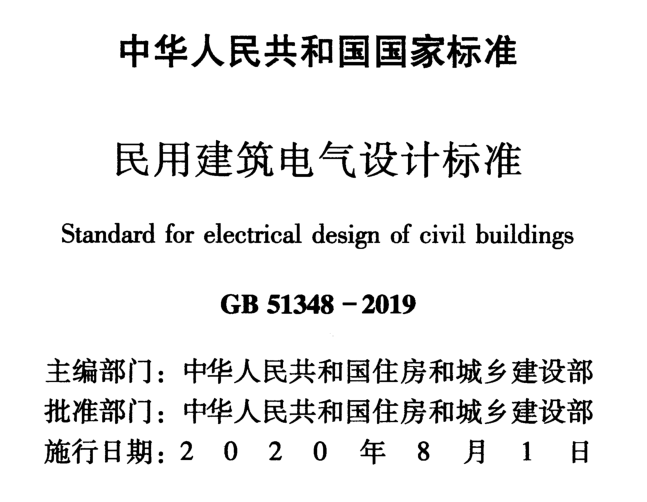 中华人民共和国国家标准

民用建筑电气设计标准

Standard for electrical design of civil buildings

GB 51348－2019

主编部门：中华人民共和国住房和城乡建设部
批准部门：中华人民共和国住房和城乡建设部
施行日期：2 0 2 0 年 8 月 1 日